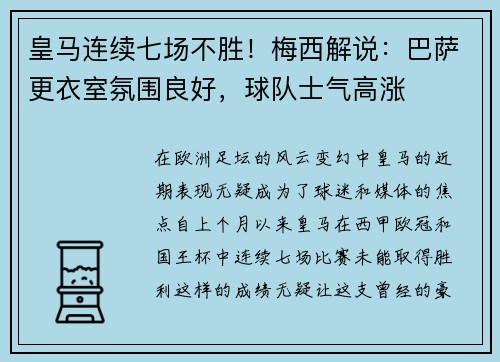 皇马连续七场不胜！梅西解说：巴萨更衣室氛围良好，球队士气高涨

在欧洲足坛的风云变幻中皇马的近期表现无疑成为了球迷和媒体的焦点自上个月以来皇马在西甲欧冠和国王杯中连续七场比赛未能取得胜利这样的成绩无疑让这支曾经的豪